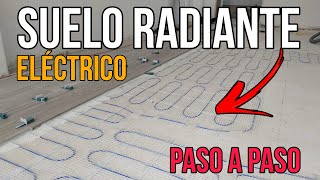 SUELO RADIANTE
ELÉCTRICO

PASO A PASO